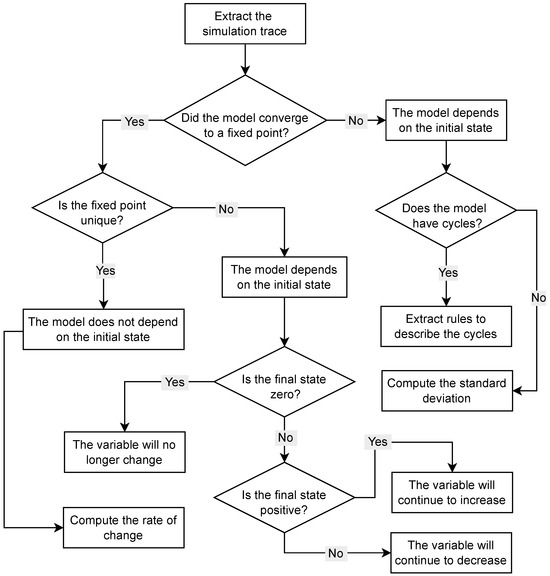 Extract the simulation trace

Did the model converge to a fixed point?

Yes

No

The model depends on the initial state

Is the fixed point unique?

No

Does the model have cycles?

Yes

The model depends on the initial state

Yes

No

The model does not depend on the initial state

Extract rules to describe the cycles

Is the final state zero?

Yes

Compute the standard deviation

The variable will no longer change

No

Yes

Is the final state positive?

The variable will continue to increase

Compute the rate of change

No

The variable will continue to decrease